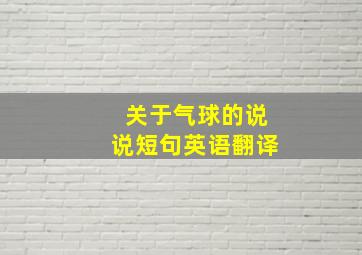 关于气球的说说短句英语翻译